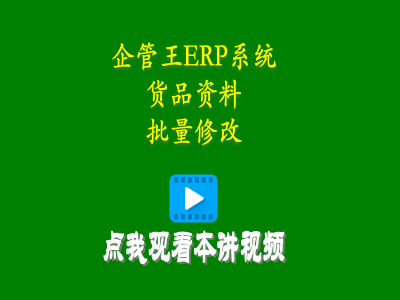 企管王ERP系统
货品资料
批量修改

点我观看本讲视频